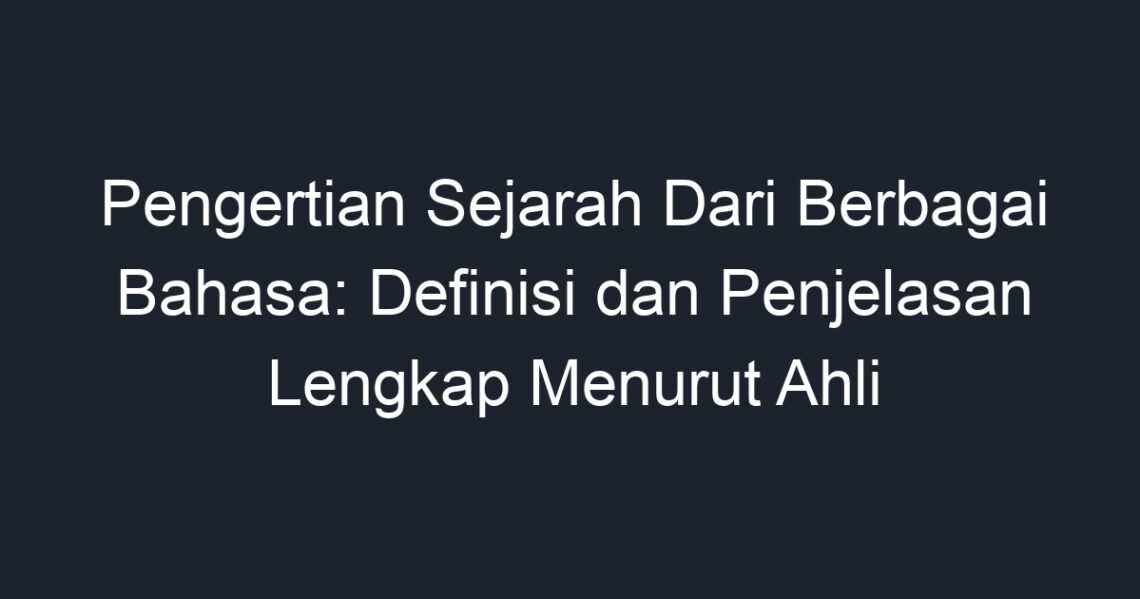 Pengertian Sejarah Dari Berbagai Bahasa: Definisi dan Penjelasan Lengkap Menurut Ahli